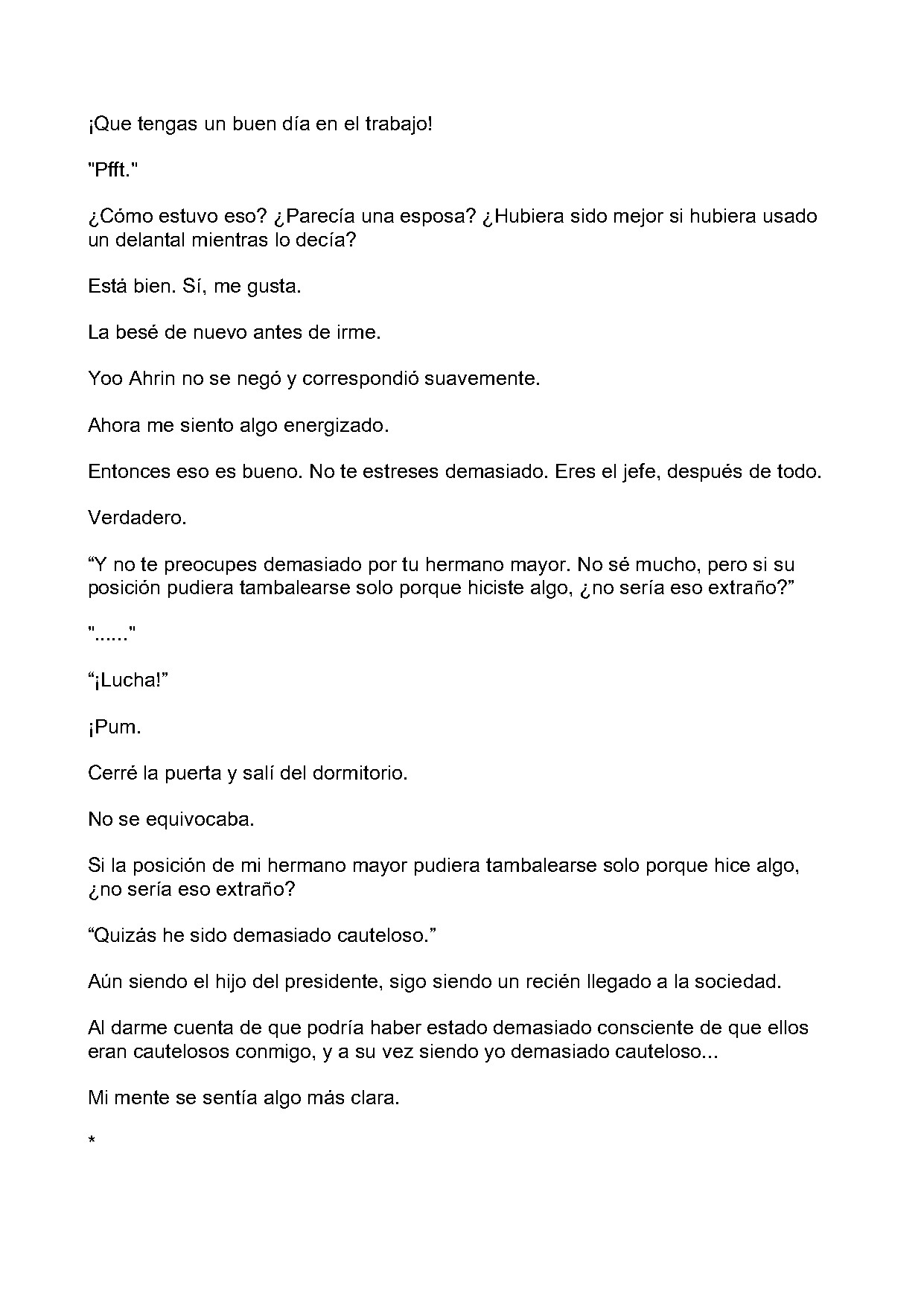 ¡Que tengas un buen día en el trabajo!

"Pfft."

¿Cómo estuvo eso? ¿Parecía una esposa? ¿Hubiera sido mejor si hubiera usado un delantal mientras lo decía?

Está bien. Sí, me gusta.

La besé de nuevo antes de irme.

Yoo Ahrin no se negó y correspondió suavemente.

Ahora me siento algo energizado.

Entonces eso es bueno. No te estreses demasiado. Eres el jefe, después de todo.

Verdadero.

"Y no te preocupes demasiado por tu hermano mayor. No sé mucho, pero si su posición pudiera tambalearse solo porque hiciste algo, ¿no sería eso extraño?"

"......"

"¡Lucha!"

¡Pum.

Cerré la puerta y salí del dormitorio.

No se equivocaba.

Si la posición de mi hermano mayor pudiera tambalearse solo porque hice algo, ¿no sería eso extraño?

"Quizás he sido demasiado cauteloso."

Aún siendo el hijo del presidente, sigo siendo un recién llegado a la sociedad.

Al darme cuenta de que podría haber estado demasiado consciente de que ellos eran cautelosos conmigo, y a su vez siendo yo demasiado cauteloso...

Mi mente se sentía algo más clara.

*